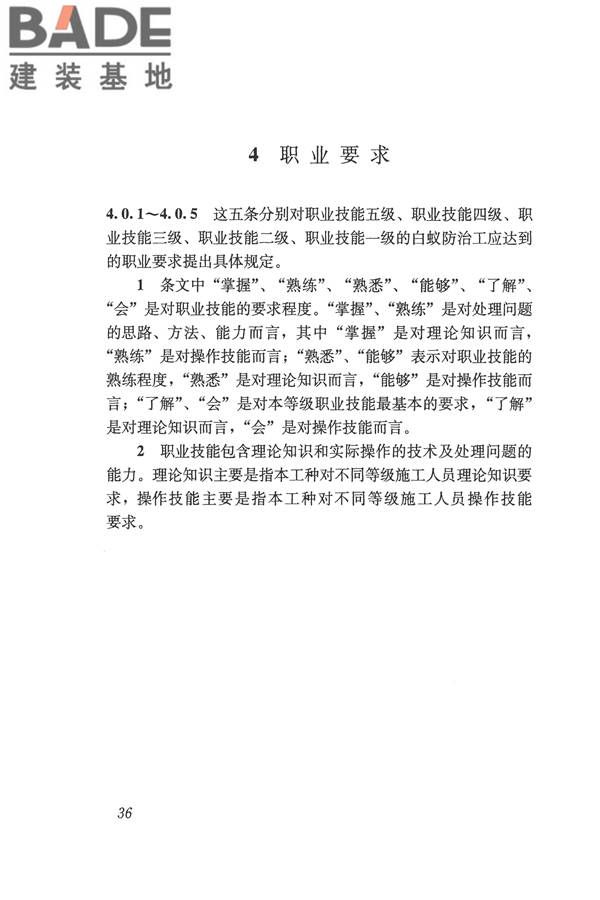 BADE
建装基地

4 职业要求

4.0.1～4.0.5 这五条分别对职业技能五级、职业技能四级、职业技能三级、职业技能二级、职业技能一级的白蚁防治工应达到的职业要求提出具体规定。

1 条文中“掌握”、“熟练”、“熟悉”、“能够”、“了解”、“会”是对职业技能的要求程度。“掌握”、“熟练”是对处理问题的思路、方法、能力而言，其中“掌握”是对理论知识而言，“熟练”是对操作技能而言；“熟悉”、“能够”表示对职业技能的熟练程度，“熟悉”是对理论知识而言，“能够”是对操作技能而言；“了解”、“会”是对本等级职业技能最基本的要求，“了解”是对理论知识而言，“会”是对操作技能而言。

2 职业技能包含理论知识和实际操作的技术及处理问题的能力。理论知识主要是指本工种对不同等级施工人员理论知识要求，操作技能主要是指本工种对不同等级施工人员操作技能要求。

36